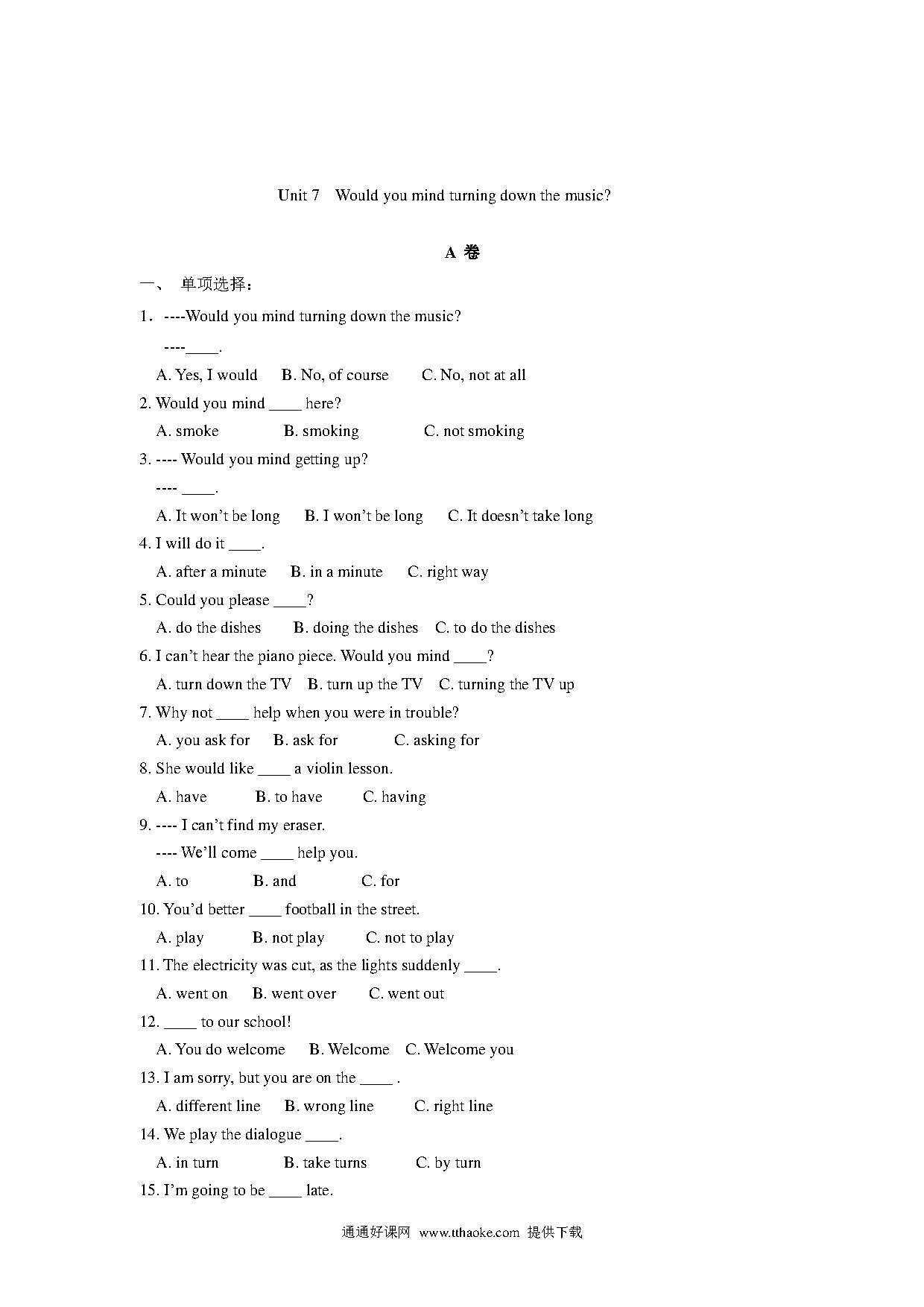 Unit 7 Would you mind turning down the music?

A 卷

一、 单项选择：

1. ----Would you mind turning down the music?

----____.

A. Yes, I would B. No, of course C. No, not at all

2. Would you mind ____ here?

A. smoke B. smoking C. not smoking

3. ---- Would you mind getting up?

---- ____.

A. It won't be long B. I won't be long C. It doesn't take long

4. I will do it ____.

A. after a minute B. in a minute C. right way

5. Could you please ____?

A. do the dishes B. doing the dishes C. to do the dishes

6. I can't hear the piano piece. Would you mind ____?

A. turn down the TV B. turn up the TV C. turning the TV up

7. Why not ____ help when you were in trouble?

A. you ask for B. ask for C. asking for

8. She would like ____ a violin lesson.

A. have B. to have C. having

9. ---- I can't find my eraser.

---- We'll come ____ help you.

A. to B. and C. for

10. You'd better ____ football in the street.

A. play B. not play C. not to play

11. The electricity was cut, as the lights suddenly ____.

A. went on B. went over C. went out

12. ____ to our school!

A. You do welcome B. Welcome C. Welcome you

13. I am sorry, but you are on the ____ .

A. different line B. wrong line C. right line

14. We play the dialogue ____.

A. in turn B. take turns C. by turn

15. I'm going to be ____ late.

通通好课网 www.tthaoke.com 提供下载